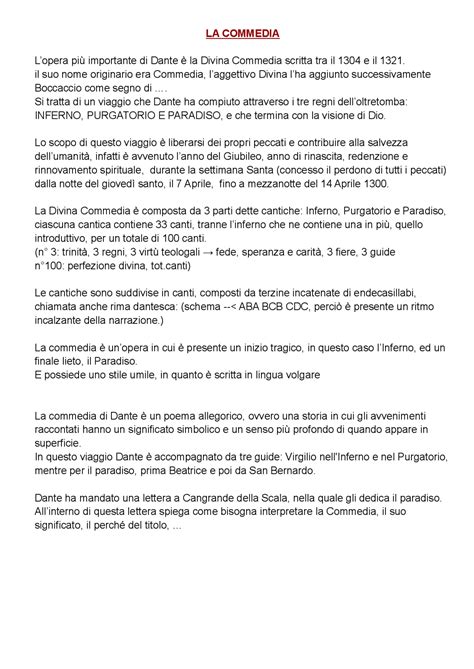 LA COMMEDIA

L'opera più importante di Dante è la Divina Commedia scritta tra il 1304 e il 1321.
il suo nome originario era Commedia, l'aggettivo Divina l'ha aggiunto successivamente Boccaccio come segno di ....
Si tratta di un viaggio che Dante ha compiuto attraverso i tre regni dell'oltretomba: INFERNO, PURGATORIO E PARADISO, e che termina con la visione di Dio.

Lo scopo di questo viaggio è liberarsi dei propri peccati e contribuire alla salvezza dell'umanità, infatti è avvenuto l'anno del Giubileo, anno di rinascita, redenzione e rinnovamento spirituale, durante la settimana Santa (concesso il perdono di tutti i peccati) dalla notte del giovedì santo, il 7 Aprile, fino a mezzanotte del 14 Aprile 1300.

La Divina Commedia è composta da 3 parti dette cantiche: Inferno, Purgatorio e Paradiso, ciascuna cantica contiene 33 canti, tranne l'inferno che ne contiene una in più, quello introduttivo, per un totale di 100 canti.
(n° 3: trinità, 3 regni, 3 virtù teologali → fede, speranza e carità, 3 fiere, 3 guide
n°100: perfezione divina, tot.canti)

Le cantiche sono suddivise in canti, composti da terzine incatenate di endecasillabi, chiamata anche rima dantesca: (schema --< ABA BCB CDC, perciò è presente un ritmo incalzante della narrazione.)

La commedia è un'opera in cui è presente un inizio tragico, in questo caso l'Inferno, ed un finale lieto, il Paradiso.
E possiede uno stile umile, in quanto è scritta in lingua volgare

La commedia di Dante è un poema allegorico, ovvero una storia in cui gli avvenimenti raccontati hanno un significato simbolico e un senso più profondo di quando appare in superficie.
In questo viaggio Dante è accompagnato da tre guide: Virgilio nell'Inferno e nel Purgatorio, mentre per il paradiso, prima Beatrice e poi da San Bernardo.

Dante ha mandato una lettera a Cangrande della Scala, nella quale gli dedica il paradiso. All'interno di questa lettera spiega come bisogna interpretare la Commedia, il suo significato, il perché del titolo, ...